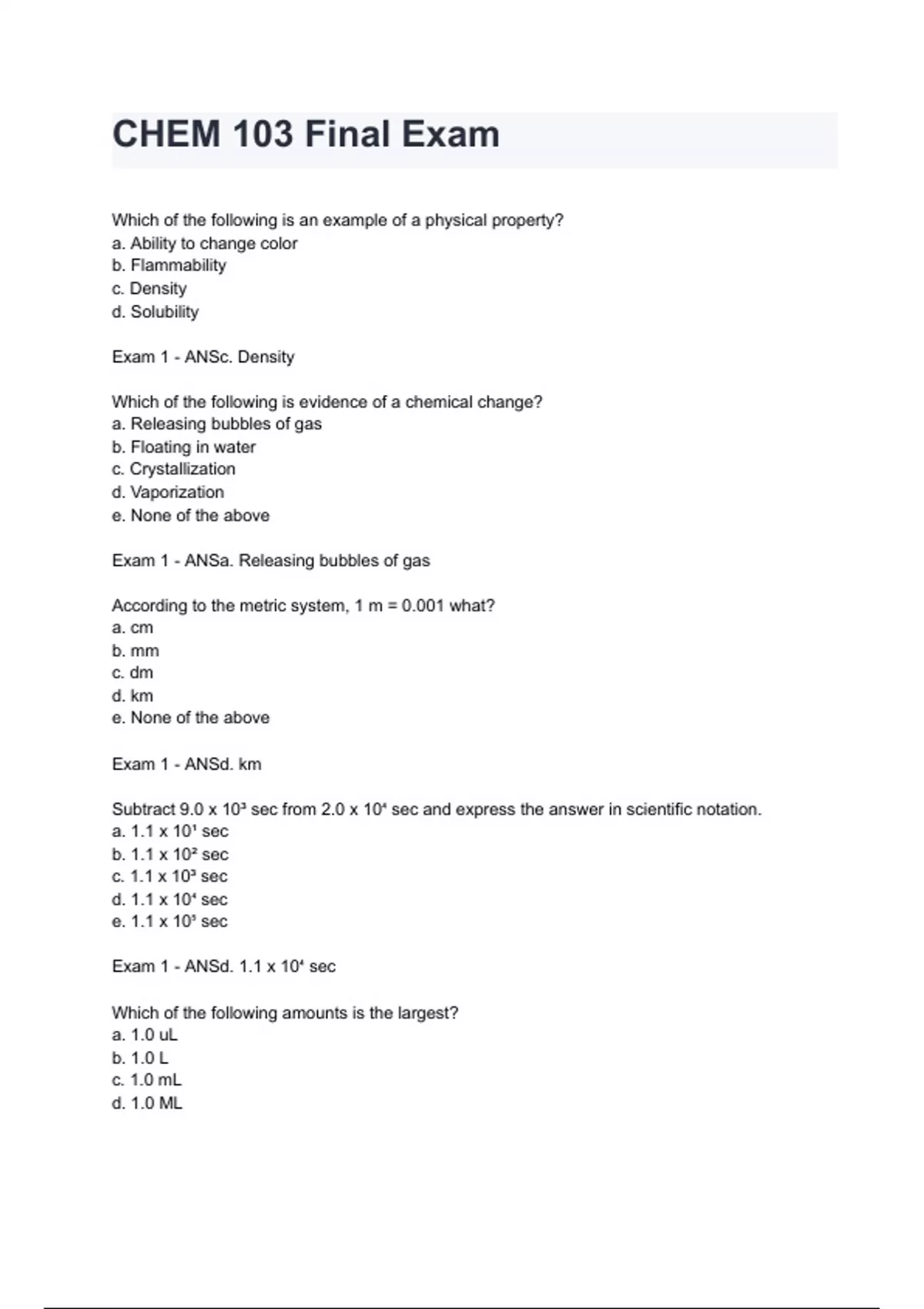 CHEM 103 Final Exam

Which of the following is an example of a physical property?
a. Ability to change color
b. Flammability
c. Density
d. Solubility

Exam 1 - ANSc. Density

Which of the following is evidence of a chemical change?
a. Releasing bubbles of gas
b. Floating in water
c. Crystallization
d. Vaporization
e. None of the above

Exam 1 - ANSa. Releasing bubbles of gas

According to the metric system, 1 m = 0.001 what?
a. cm
b. mm
c. dm
d. km
e. None of the above

Exam 1 - ANSd. km

Subtract $9.0 \times 10^3$ sec from $2.0 \times 10^4$ sec and express the answer in scientific notation.
a. $1.1 \times 10^1$ sec
b. $1.1 \times 10^2$ sec
c. $1.1 \times 10^3$ sec
d. $1.1 \times 10^4$ sec
e. $1.1 \times 10^5$ sec

Exam 1 - ANSd. $1.1 \times 10^4$ sec

Which of the following amounts is the largest?
a. 1.0 uL
b. 1.0 L
c. 1.0 mL
d. 1.0 ML